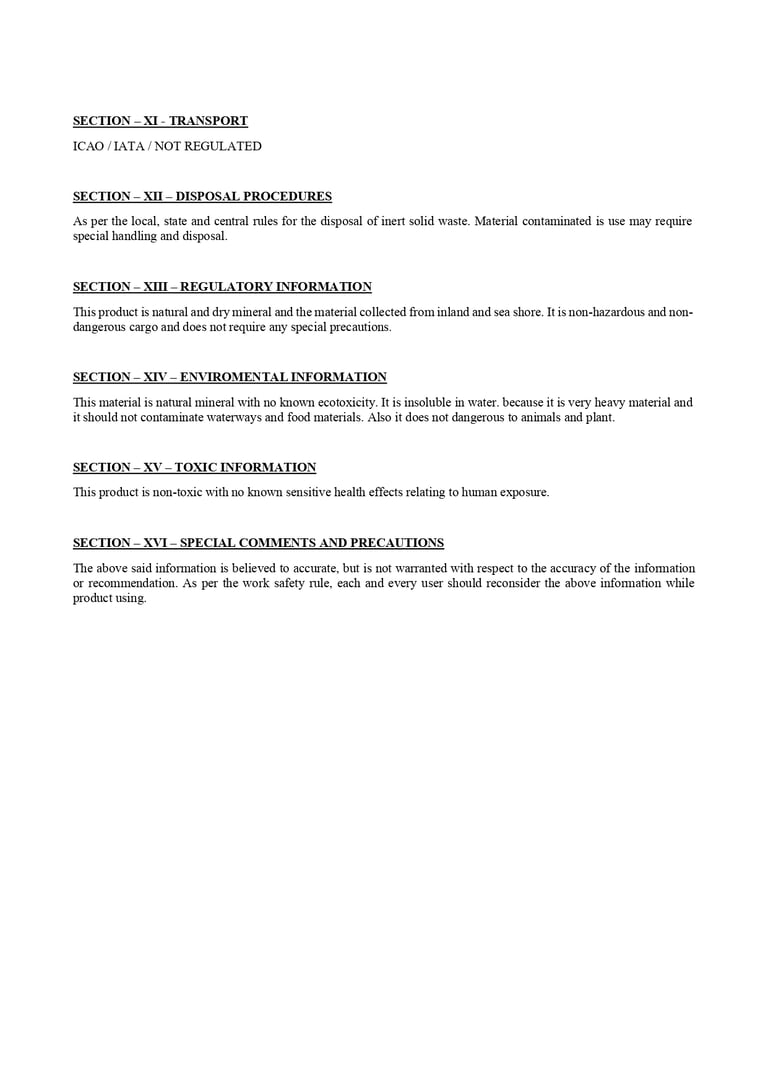 SECTION – XI - TRANSPORT

ICAO / IATA / NOT REGULATED

SECTION – XII – DISPOSAL PROCEDURES

As per the local, state and central rules for the disposal of inert solid waste. Material contaminated is use may require special handling and disposal.

SECTION – XIII – REGULATORY INFORMATION

This product is natural and dry mineral and the material collected from inland and sea shore. It is non-hazardous and non-dangerous cargo and does not require any special precautions.

SECTION – XIV – ENVIROMENTAL INFORMATION

This material is natural mineral with no known ecotoxicity. It is insoluble in water. because it is very heavy material and it should not contaminate waterways and food materials. Also it does not dangerous to animals and plant.

SECTION – XV – TOXIC INFORMATION

This product is non-toxic with no known sensitive health effects relating to human exposure.

SECTION – XVI – SPECIAL COMMENTS AND PRECAUTIONS

The above said information is believed to accurate, but is not warranted with respect to the accuracy of the information or recommendation. As per the work safety rule, each and every user should reconsider the above information while product using.